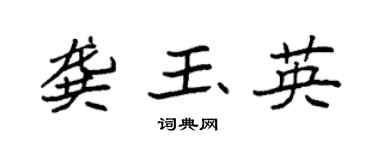 龚玉英
词典网